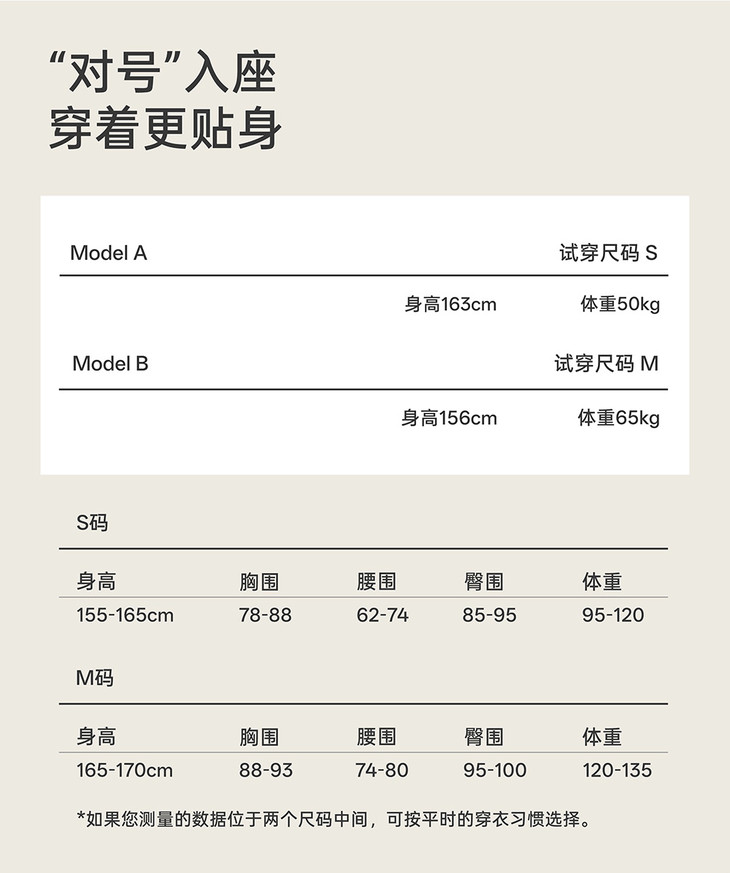 “对号”入座
穿着更贴身

Model A 试穿尺码 S

身高163cm 体重50kg

Model B 试穿尺码 M

身高156cm 体重65kg

S码

| 身高 | 胸围 | 腰围 | 臀围 | 体重 |
|---|---|---|---|---|
| 155-165cm | 78-88 | 62-74 | 85-95 | 95-120 |

M码

| 身高 | 胸围 | 腰围 | 臀围 | 体重 |
|---|---|---|---|---|
| 165-170cm | 88-93 | 74-80 | 95-100 | 120-135 |

*如果您测量的数据位于两个尺码中间，可按平时的穿衣习惯选择。